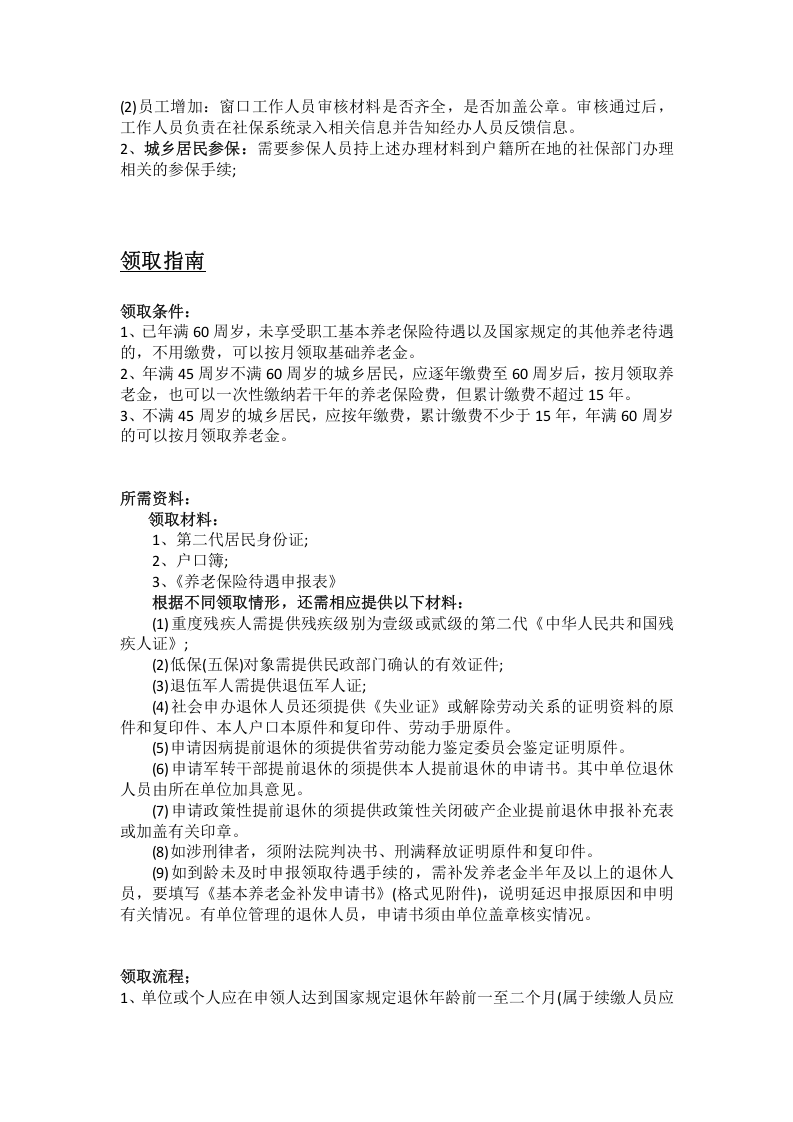 (2)员工增加：窗口工作人员审核材料是否齐全，是否加盖公章。审核通过后，工作人员负责在社保系统录入相关信息并告知经办人员反馈信息。

2、城乡居民参保：需要参保人员持上述办理材料到户籍所在地的社保部门办理相关的参保手续;

领取指南

领取条件：

1、已年满60周岁，未享受职工基本养老保险待遇以及国家规定的其他养老待遇的，不用缴费，可以按月领取基础养老金。

2、年满45周岁不满60周岁的城乡居民，应逐年缴费至60周岁后，按月领取养老金，也可以一次性缴纳若干年的养老保险费，但累计缴费不超过15年。

3、不满45周岁的城乡居民，应按年缴费，累计缴费不少于15年，年满60周岁的可以按月领取养老金。

所需资料：

领取材料：

1、第二代居民身份证;

2、户口簿;

3、《养老保险待遇申报表》

根据不同领取情形，还需相应提供以下材料：

(1)重度残疾人需提供残疾级别为壹级或贰级的第二代《中华人民共和国残疾人证》;

(2)低保(五保)对象需提供民政部门确认的有效证件;

(3)退伍军人需提供退伍军人证;

(4)社会申办退休人员还须提供《失业证》或解除劳动关系的证明资料的原件和复印件、本人户口本原件和复印件、劳动手册原件。

(5)申请因病提前退休的须提供省劳动能力鉴定委员会鉴定证明原件。

(6)申请军转干部提前退休的须提供本人提前退休的申请书。其中单位退休人员由所在单位加具意见。

(7)申请政策性提前退休的须提供政策性关闭破产企业提前退休申报补充表或加盖有关印章。

(8)如涉刑律者，须附法院判决书、刑满释放证明原件和复印件。

(9)如到龄未及时申报领取待遇手续的，需补发养老金半年及以上的退休人员，要填写《基本养老金补发申请书》(格式见附件)，说明延迟申报原因和申明有关情况。有单位管理的退休人员，申请书须由单位盖章核实情况。

领取流程；

1、单位或个人应在申领人达到国家规定退休年龄前一至二个月(属于续缴人员应